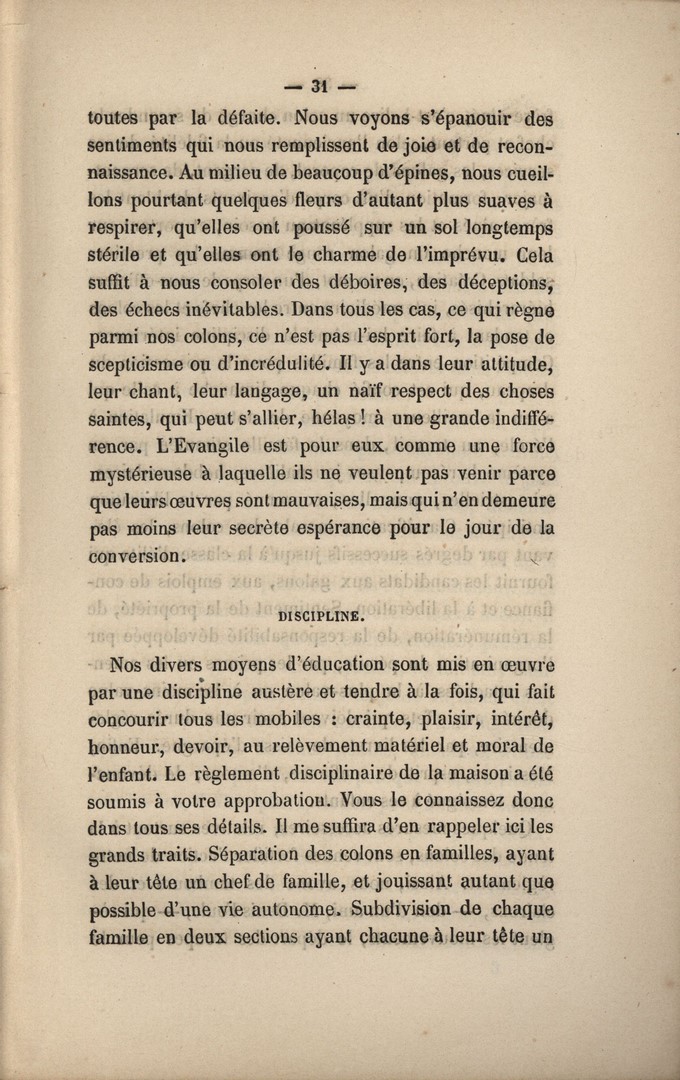 — 31 —

toutes par la défaite. Nous voyons s'épanouir des sentiments qui nous remplissent de joie et de reconnaissance. Au milieu de beaucoup d'épines, nous cueillons pourtant quelques fleurs d'autant plus suaves à respirer, qu'elles ont poussé sur un sol longtemps stérile et qu'elles ont le charme de l'imprévu. Cela suffit à nous consoler des déboires, des déceptions, des échecs inévitables. Dans tous les cas, ce qui règne parmi nos colons, ce n'est pas l'esprit fort, la pose de scepticisme ou d'incrédulité. Il y a dans leur attitude, leur chant, leur langage, un naïf respect des choses saintes, qui peut s'allier, hélas ! à une grande indifférence. L'Evangile est pour eux comme une force mystérieuse à laquelle ils ne veulent pas venir parce que leurs œuvres sont mauvaises, mais qui n'en demeure pas moins leur secrète espérance pour le jour de la conversion.

DISCIPLINE.

Nos divers moyens d'éducation sont mis en œuvre par une discipline austère et tendre à la fois, qui fait concourir tous les mobiles : crainte, plaisir, intérêt, honneur, devoir, au relèvement matériel et moral de l'enfant. Le règlement disciplinaire de la maison a été soumis à votre approbation. Vous le connaissez donc dans tous ses détails. Il me suffira d'en rappeler ici les grands traits. Séparation des colons en familles, ayant à leur tête un chef de famille, et jouissant autant que possible d'une vie autonome. Subdivision de chaque famille en deux sections ayant chacune à leur tête un